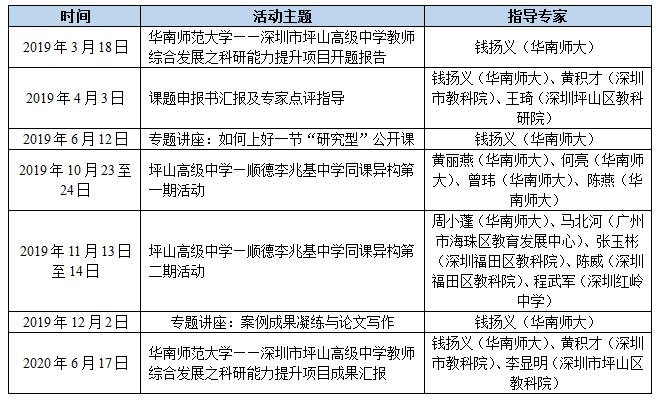 | 时间 | 活动主题 | 指导专家 |
|---|---|---|
| 2019年3月18日 | 华南师范大学——深圳市坪山高级中学教师综合发展之科研能力提升项目开题报告 | 钱扬义（华南师大） |
| 2019年4月3日 | 课题申报书汇报及专家点评指导 | 钱扬义（华南师大）、黄积才（深圳市教科院）、王琦（深圳坪山区教科研院） |
| 2019年6月12日 | 专题讲座：如何上好一节“研究型”公开课 | 钱扬义（华南师大） |
| 2019年10月23至24日 | 坪山高级中学—顺德李兆基中学同课异构第一期活动 | 黄丽燕（华南师大）、何亮（华南师大）、曾玮（华南师大）、陈燕（华南师大） |
| 2019年11月13日至14日 | 坪山高级中学—顺德李兆基中学同课异构第二期活动 | 周小蓬（华南师大）、马北河（广州市海珠区教育发展中心）、张玉彬（深圳福田区教科院）、陈威（深圳福田区教科院）、程武军（深圳红岭中学） |
| 2019年12月2日 | 专题讲座：案例成果凝练与论文写作 | 钱扬义（华南师大） |
| 2020年6月17日 | 华南师范大学——深圳市坪山高级中学教师综合发展之科研能力提升项目成果汇报 | 钱扬义（华南师大）、黄积才（深圳市教科院）、李显明（深圳市坪山区教科院） |